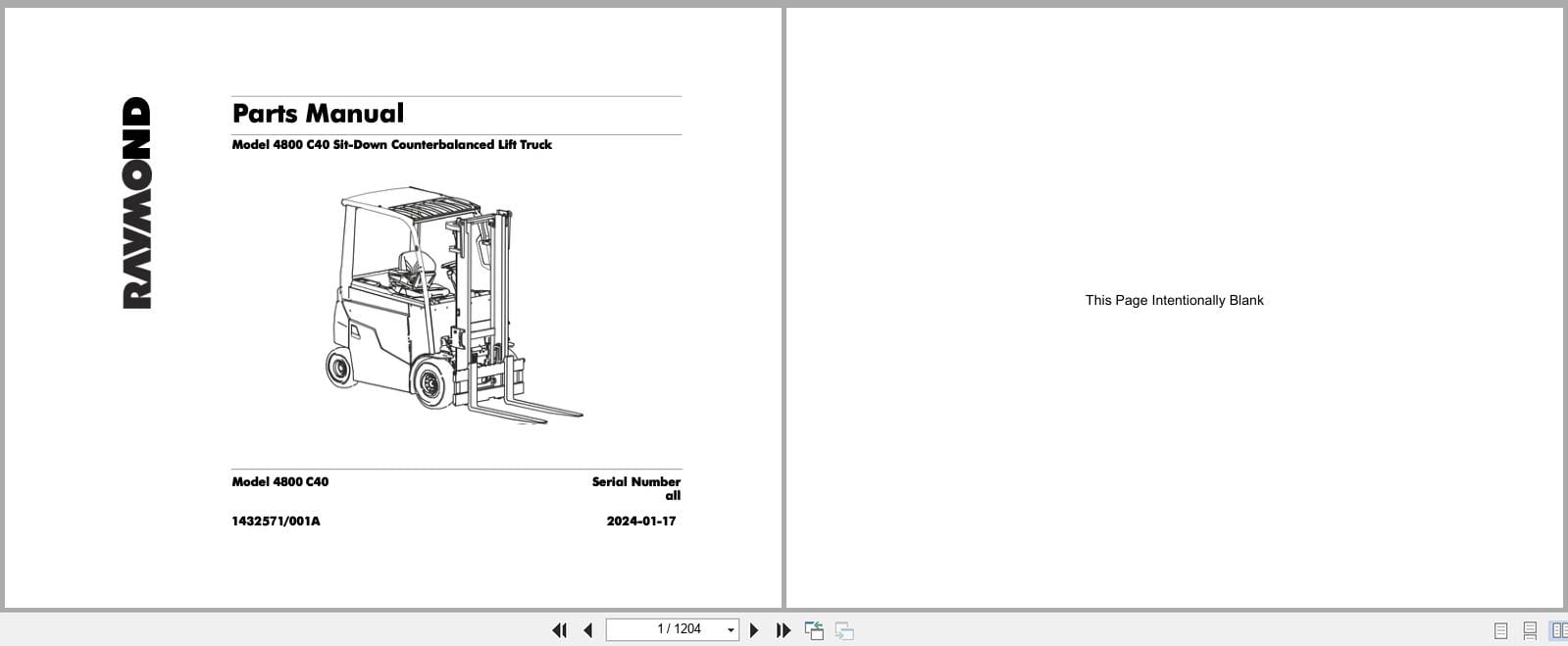 RAYMOND

Parts Manual

Model 4800 C40 Sit-Down Counterbalanced Lift Truck

Model 4800 C40

Serial Number
all

1432571/001A

2024-01-17

This Page Intentionally Blank

1 / 1204